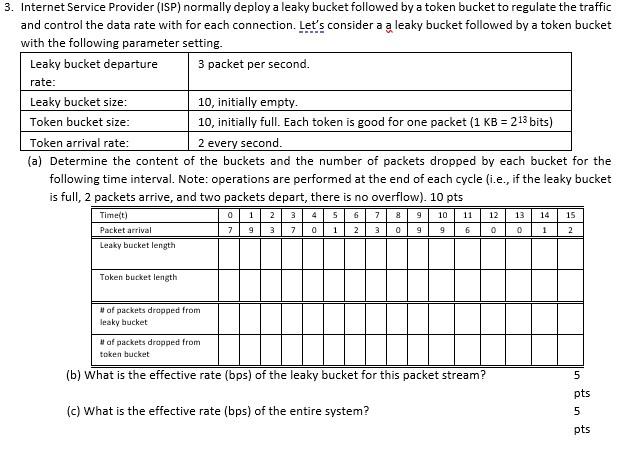 3. Internet Service Provider (ISP) normally deploy a leaky bucket followed by a token bucket to regulate the traffic and control the data rate with for each connection. Let's consider a a leaky bucket followed by a token bucket with the following parameter setting.

| Leaky bucket departure rate: | 3 packet per second. |
|---|---|
| Leaky bucket size: | 10, initially empty. |
| Token bucket size: | 10, initially full. Each token is good for one packet (1 KB = $2^{13}$ bits) |
| Token arrival rate: | 2 every second. |

(a) Determine the content of the buckets and the number of packets dropped by each bucket for the following time interval. Note: operations are performed at the end of each cycle (i.e., if the leaky bucket is full, 2 packets arrive, and two packets depart, there is no overflow). 10 pts

| Time(t) | 0 | 1 | 2 | 3 | 4 | 5 | 6 | 7 | 8 | 9 | 10 | 11 | 12 | 13 | 14 | 15 |
|---|---|---|---|---|---|---|---|---|---|---|---|---|---|---|---|---|
| Packet arrival | 7 | 9 | 3 | 7 | 0 | 1 | 2 | 3 | 0 | 9 | 9 | 6 | 0 | 0 | 1 | 2 |
| Leaky bucket length | | | | | | | | | | | | | | | | |
| Token bucket length | | | | | | | | | | | | | | | | |
| # of packets dropped from leaky bucket | | | | | | | | | | | | | | | | |
| # of packets dropped from token bucket | | | | | | | | | | | | | | | | |

(b) What is the effective rate (bps) of the leaky bucket for this packet stream? 5 pts

(c) What is the effective rate (bps) of the entire system? 5 pts